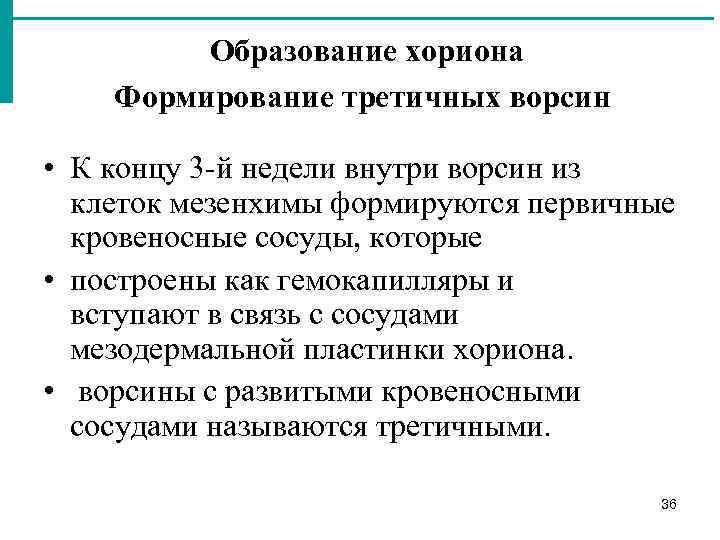 Образование хориона
Формирование третичных ворсин

• К концу 3-й недели внутри ворсин из клеток мезенхимы формируются первичные кровеносные сосуды, которые

• построены как гемокапилляры и вступают в связь с сосудами мезодермальной пластинки хориона.

• ворсины с развитыми кровеносными сосудами называются третичными.

36